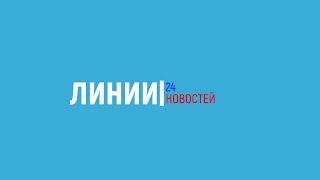 ЛИНИИ 24 НОВОСТЕЙ